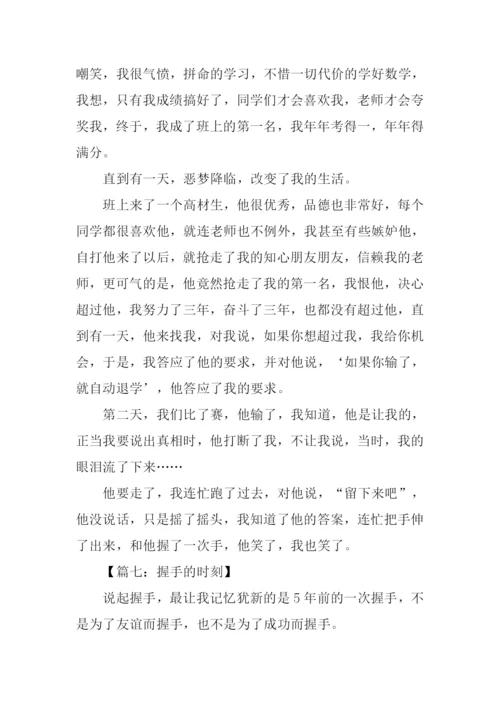 嘲笑，我很气愤，拼命的学习，不惜一切代价的学好数学，我想，只有我成绩搞好了，同学们才会喜欢我，老师才会夸奖我，终于，我成了班上的第一名，我年年考得一，年年得满分。

直到有一天，恶梦降临，改变了我的生活。

班上来了一个高材生，他很优秀，品德也非常好，每个同学都很喜欢他，就连老师也不例外，我甚至有些嫉妒他，自打他来了以后，就抢走了我的知心朋友朋友，信赖我的老师，更可气的是，他竟然抢走了我的第一名，我恨他，决心超过他，我努力了三年，奋斗了三年，也都没有超过他，直到有一天，他来找我，对我说，如果你想超过我，我给你机会，于是，我答应了他的要求，并对他说，‘如果你输了，就自动退学’，他答应了我的要求。

第二天，我们比了赛，他输了，我知道，他是让我的，正当我要说出真相时，他打断了我，不让我说，当时，我的眼泪流了下来……

他要走了，我连忙跑了过去，对他说，“留下来吧”，他没说话，只是摇了摇头，我知道了他的答案，连忙把手伸了出来，和他握了一次手，他笑了，我也笑了。

【篇七：握手的时刻】

说起握手，最让我记忆犹新的是5年前的一次握手，不是为了友谊而握手，也不是为了成功而握手。